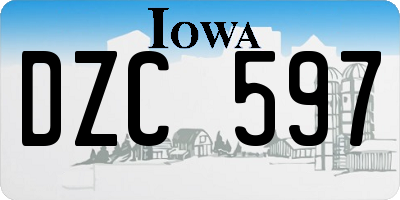 IOWA

DZC 597